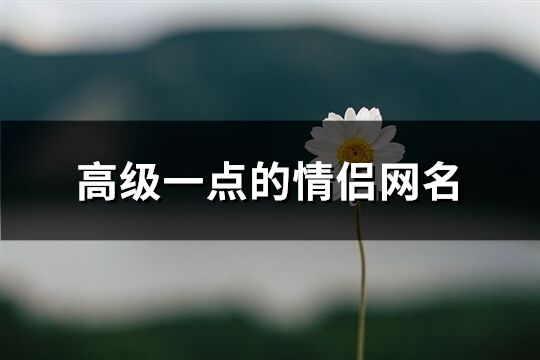 高级一点的情侣网名